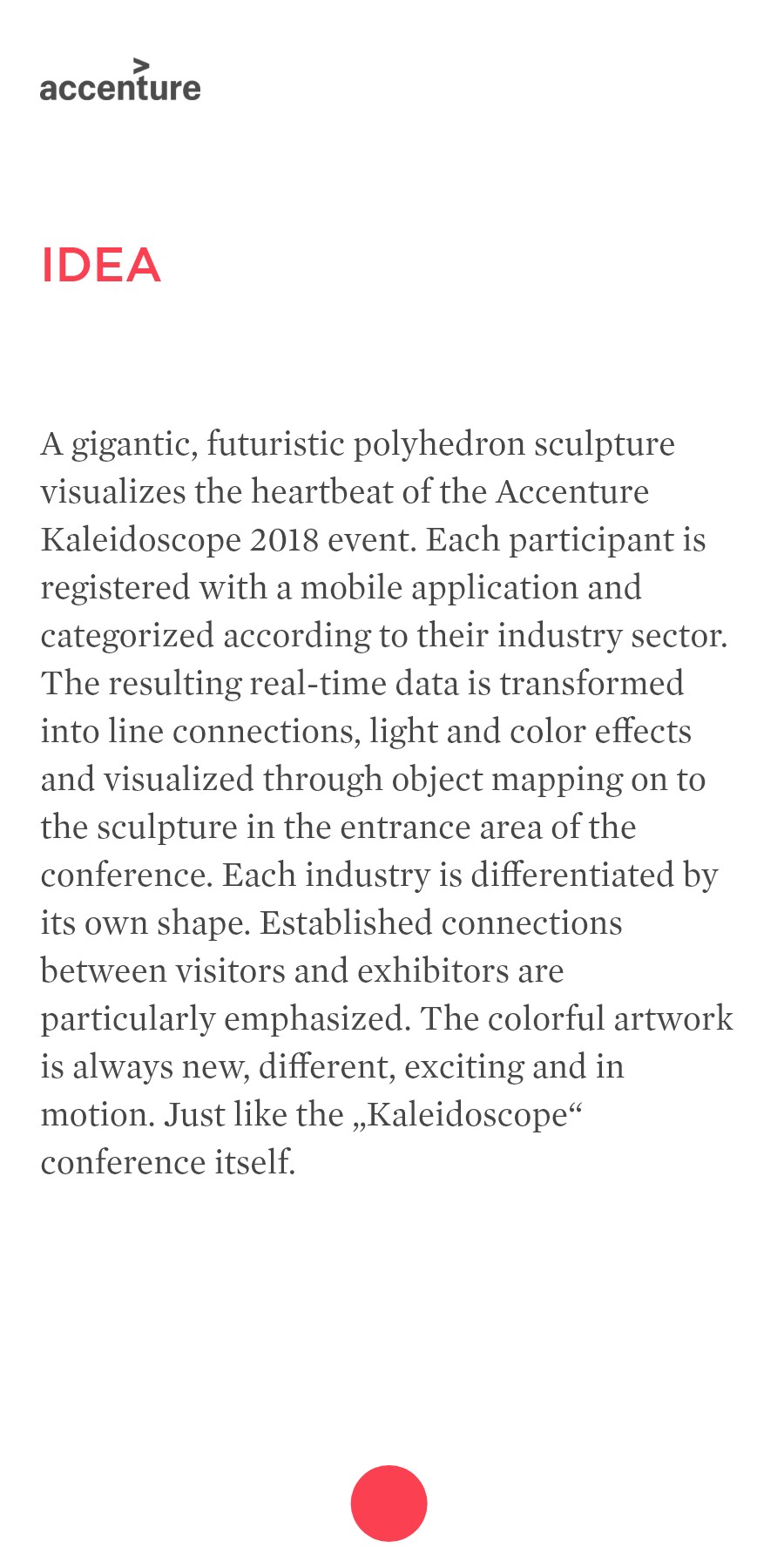 accenture

IDEA

A gigantic, futuristic polyhedron sculpture visualizes the heartbeat of the Accenture Kaleidoscope 2018 event. Each participant is registered with a mobile application and categorized according to their industry sector. The resulting real-time data is transformed into line connections, light and color effects and visualized through object mapping on to the sculpture in the entrance area of the conference. Each industry is differentiated by its own shape. Established connections between visitors and exhibitors are particularly emphasized. The colorful artwork is always new, different, exciting and in motion. Just like the „Kaleidoscope“ conference itself.